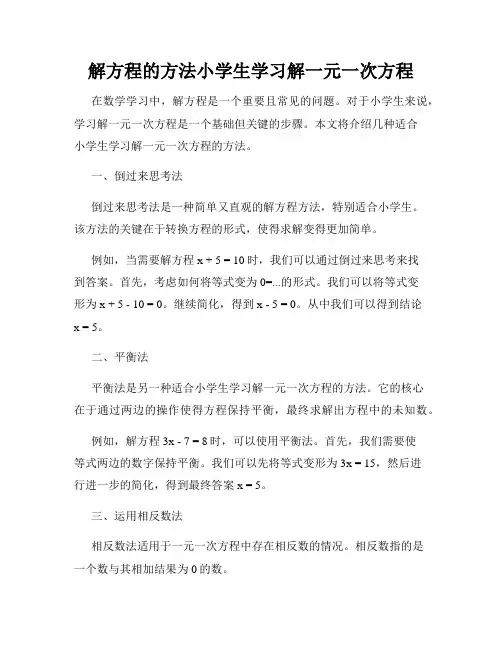 解方程的方法小学生学习解一元一次方程

在数学学习中，解方程是一个重要且常见的问题。对于小学生来说，学习解一元一次方程是一个基础但关键的步骤。本文将介绍几种适合小学生学习解一元一次方程的方法。

一、倒过来思考法

倒过来思考法是一种简单又直观的解方程方法，特别适合小学生。该方法的关键在于转换方程的形式，使得求解变得更加简单。

例如，当需要解方程 $x + 5 = 10$ 时，我们可以通过倒过来思考来找到答案。首先，考虑如何将等式变为 0=...的形式。我们可以将等式变形为 $x + 5 - 10 = 0$。继续简化，得到 $x - 5 = 0$。从中我们可以得到结论 $x = 5$。

二、平衡法

平衡法是另一种适合小学生学习解一元一次方程的方法。它的核心在于通过两边的操作使得方程保持平衡，最终求解出方程中的未知数。

例如，解方程 $3x - 7 = 8$ 时，可以使用平衡法。首先，我们需要使等式两边的数字保持平衡。我们可以先将等式变形为 $3x = 15$，然后进行进一步的简化，得到最终答案 $x = 5$。

三、运用相反数法

相反数法适用于一元一次方程中存在相反数的情况。相反数指的是一个数与其相加结果为 0 的数。